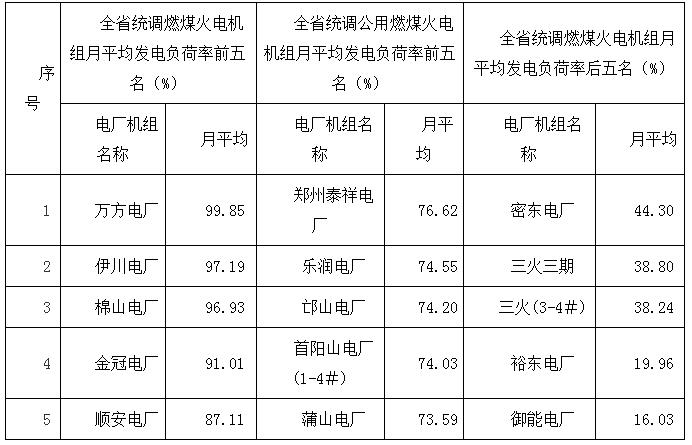 | 序号 | 全省统调燃煤火电机组月平均发电负荷率前五名（%） | | 全省统调公用燃煤火电机组月平均发电负荷率前五名（%） | | 全省统调燃煤火电机组月平均发电负荷率后五名（%） | |
|---|---|---|---|---|---|---|
| | 电厂机组名称 | 月平均 | 电厂机组名称 | 月平均 | 电厂机组名称 | 月平均 |
| 1 | 万方电厂 | 99.85 | 郑州泰祥电厂 | 76.62 | 密东电厂 | 44.30 |
| 2 | 伊川电厂 | 97.19 | 乐润电厂 | 74.55 | 三火三期 | 38.80 |
| 3 | 棉山电厂 | 96.93 | 邙山电厂 | 74.20 | 三火(3-4#) | 38.24 |
| 4 | 金冠电厂 | 91.01 | 首阳山电厂(1-4#) | 74.03 | 裕东电厂 | 19.96 |
| 5 | 顺安电厂 | 87.11 | 蒲山电厂 | 73.59 | 御能电厂 | 16.03 |